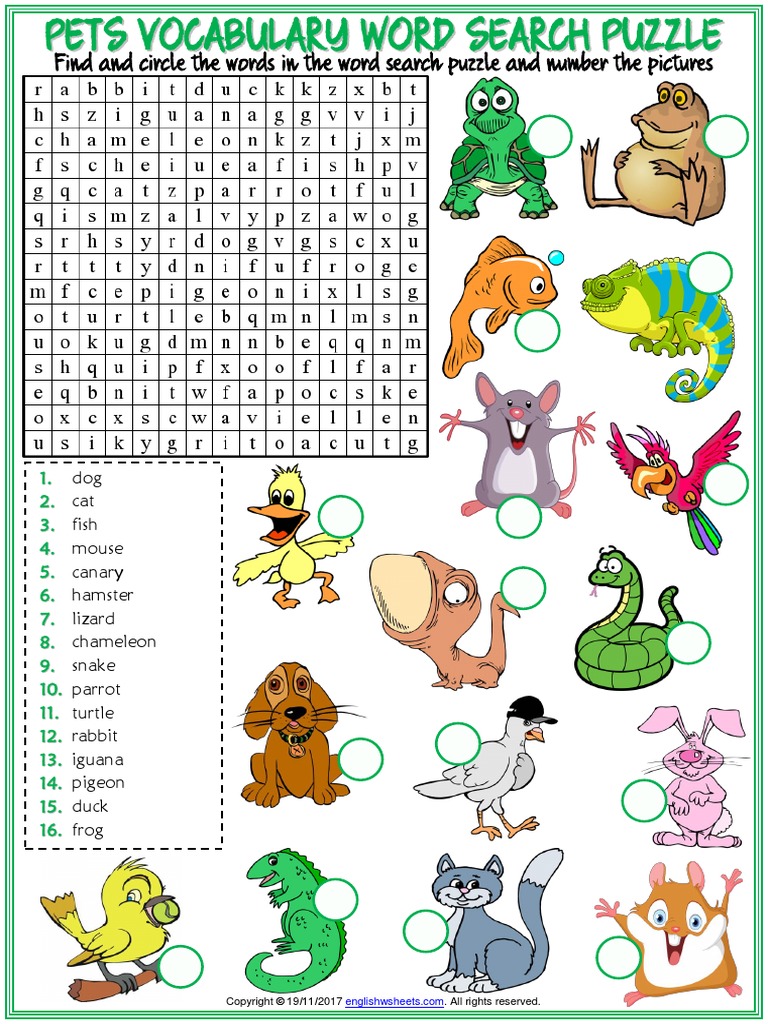 PETS VOCABULARY WORD SEARCH PUZZLE
Find and circle the words in the word search puzzle and number the pictures

| r | a | b | b | i | t | d | u | c | k | k | z | x | b | t |
|---|---|---|---|---|---|---|---|---|---|---|---|---|---|---|
| h | s | z | i | g | u | a | n | a | g | g | v | v | i | j |
| c | h | a | m | e | l | e | o | n | k | z | t | j | x | m |
| f | s | c | h | e | i | u | e | a | f | i | s | h | p | v |
| g | q | c | a | t | z | p | a | r | r | o | t | f | u | l |
| q | i | s | m | z | a | l | v | y | p | z | a | w | o | g |
| s | r | h | s | y | r | d | o | g | v | g | s | c | x | u |
| r | t | t | t | y | d | n | i | f | u | f | r | o | g | c |
| m | f | c | e | p | i | g | e | o | n | i | x | l | s | g |
| o | t | u | r | t | l | e | b | q | m | n | l | m | s | n |
| u | o | k | u | g | d | m | n | n | b | e | q | q | n | m |
| s | h | q | u | i | p | f | x | o | o | f | l | f | a | r |
| e | q | b | n | i | t | w | f | a | p | o | c | s | k | e |
| o | x | c | x | s | c | w | a | v | i | e | l | l | e | n |
| u | s | i | k | y | g | r | i | t | o | a | c | u | t | g |

1. dog
2. cat
3. fish
4. mouse
5. canary
6. hamster
7. lizard
8. chameleon
9. snake
10. parrot
11. turtle
12. rabbit
13. iguana
14. pigeon
15. duck
16. frog

Copyright © 19/11/2017 englishwsheets.com. All rights reserved.